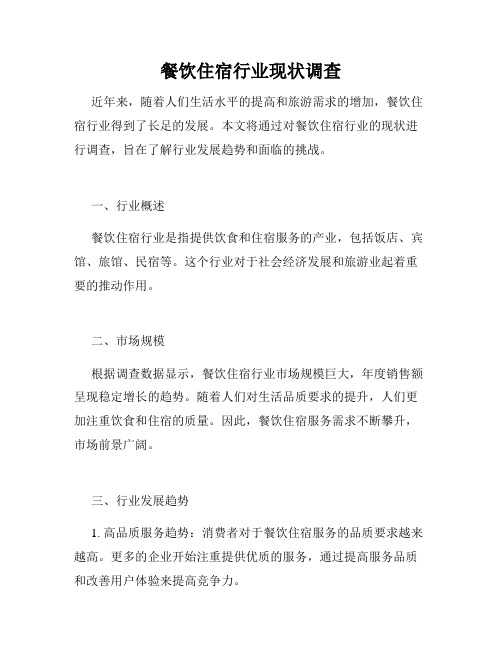 餐饮住宿行业现状调查

近年来，随着人们生活水平的提高和旅游需求的增加，餐饮住宿行业得到了长足的发展。本文将通过对餐饮住宿行业的现状进行调查，旨在了解行业发展趋势和面临的挑战。

一、行业概述

餐饮住宿行业是指提供饮食和住宿服务的产业，包括饭店、宾馆、旅馆、民宿等。这个行业对于社会经济发展和旅游业起着重要的推动作用。

二、市场规模

根据调查数据显示，餐饮住宿行业市场规模巨大，年度销售额呈现稳定增长的趋势。随着人们对生活品质要求的提升，人们更加注重饮食和住宿的质量。因此，餐饮住宿服务需求不断攀升，市场前景广阔。

三、行业发展趋势

1. 高品质服务趋势：消费者对于餐饮住宿服务的品质要求越来越高。更多的企业开始注重提供优质的服务，通过提高服务品质和改善用户体验来提高竞争力。